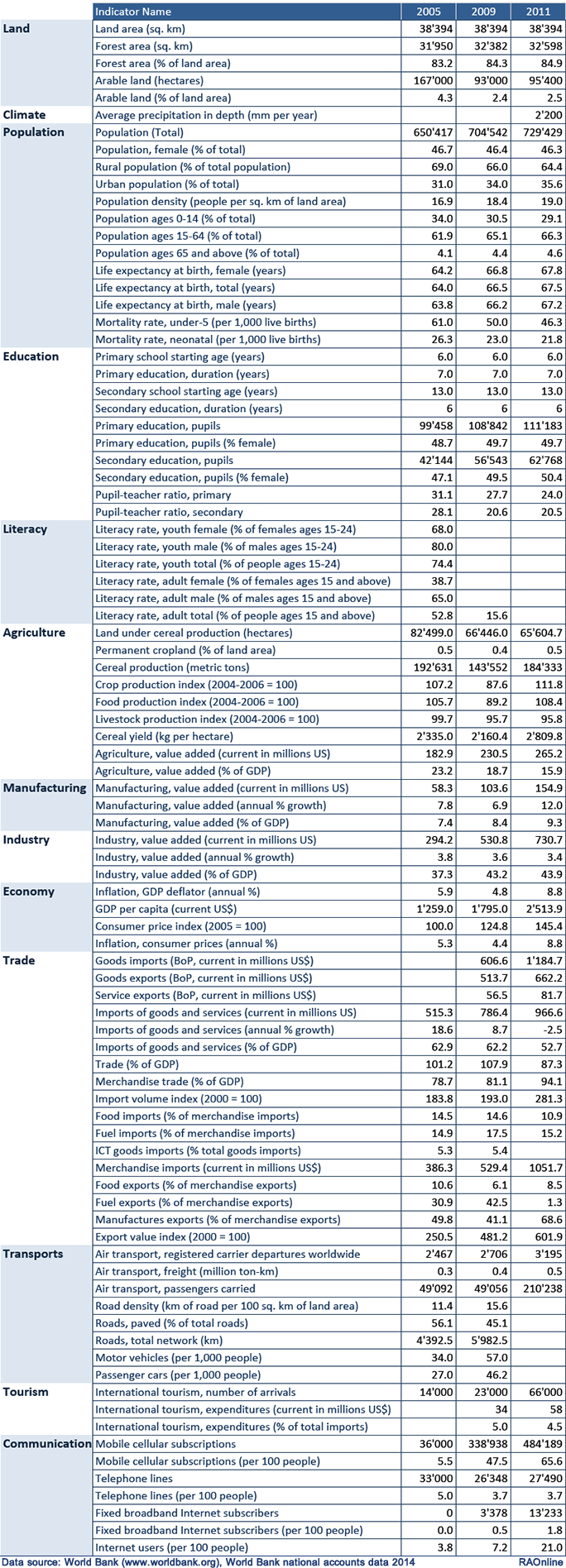 | | Indicator Name | 2005 | 2009 | 2011 |
|---|---|---|---|---|
| Land | Land area (sq. km) | 38'394 | 38'394 | 38'394 |
| | Forest area (sq. km) | 31'950 | 32'382 | 32'598 |
| | Forest area (% of land area) | 83.2 | 84.3 | 84.9 |
| | Arable land (hectares) | 167'000 | 93'000 | 95'400 |
| | Arable land (% of land area) | 4.3 | 2.4 | 2.5 |
| Climate | Average precipitation in depth (mm per year) | | | 2'200 |
| Population | Population (Total) | 650'417 | 704'542 | 729'429 |
| | Population, female (% of total) | 46.7 | 46.4 | 46.3 |
| | Rural population (% of total population) | 69.0 | 66.0 | 64.4 |
| | Urban population (% of total) | 31.0 | 34.0 | 35.6 |
| | Population density (people per sq. km of land area) | 16.9 | 18.4 | 19.0 |
| | Population ages 0-14 (% of total) | 34.0 | 30.5 | 29.1 |
| | Population ages 15-64 (% of total) | 61.9 | 65.1 | 66.3 |
| | Population ages 65 and above (% of total) | 4.1 | 4.4 | 4.6 |
| | Life expectancy at birth, female (years) | 64.2 | 66.8 | 67.8 |
| | Life expectancy at birth, total (years) | 64.0 | 66.5 | 67.5 |
| | Life expectancy at birth, male (years) | 63.8 | 66.2 | 67.2 |
| | Mortality rate, under-5 (per 1,000 live births) | 61.0 | 50.0 | 46.3 |
| | Mortality rate, neonatal (per 1,000 live births) | 26.3 | 23.0 | 21.8 |
| Education | Primary school starting age (years) | 6.0 | 6.0 | 6.0 |
| | Primary education, duration (years) | 7.0 | 7.0 | 7.0 |
| | Secondary school starting age (years) | 13.0 | 13.0 | 13.0 |
| | Secondary education, duration (years) | 6 | 6 | 6 |
| | Primary education, pupils | 99'458 | 108'842 | 111'183 |
| | Primary education, pupils (% female) | 48.7 | 49.7 | 49.7 |
| | Secondary education, pupils | 42'144 | 56'543 | 62'768 |
| | Secondary education, pupils (% female) | 47.1 | 49.5 | 50.4 |
| | Pupil-teacher ratio, primary | 31.1 | 27.7 | 24.0 |
| | Pupil-teacher ratio, secondary | 28.1 | 20.6 | 20.5 |
| Literacy | Literacy rate, youth female (% of females ages 15-24) | 68.0 | | |
| | Literacy rate, youth male (% of males ages 15-24) | 80.0 | | |
| | Literacy rate, youth total (% of people ages 15-24) | 74.4 | | |
| | Literacy rate, adult female (% of females ages 15 and above) | 38.7 | | |
| | Literacy rate, adult male (% of males ages 15 and above) | 65.0 | | |
| | Literacy rate, adult total (% of people ages 15 and above) | 52.8 | 15.6 | |
| Agriculture | Land under cereal production (hectares) | 82'499.0 | 66'446.0 | 65'604.7 |
| | Permanent cropland (% of land area) | 0.5 | 0.4 | 0.5 |
| | Cereal production (metric tons) | 192'631 | 143'552 | 184'333 |
| | Crop production index (2004-2006 = 100) | 107.2 | 87.6 | 111.8 |
| | Food production index (2004-2006 = 100) | 105.7 | 89.2 | 108.4 |
| | Livestock production index (2004-2006 = 100) | 99.7 | 95.7 | 95.8 |
| | Cereal yield (kg per hectare) | 2'335.0 | 2'160.4 | 2'809.8 |
| | Agriculture, value added (current in millions US) | 182.9 | 230.5 | 265.2 |
| | Agriculture, value added (% of GDP) | 23.2 | 18.7 | 15.9 |
| Manufacturing | Manufacturing, value added (current in millions US) | 58.3 | 103.6 | 154.9 |
| | Manufacturing, value added (annual % growth) | 7.8 | 6.9 | 12.0 |
| | Manufacturing, value added (% of GDP) | 7.4 | 8.4 | 9.3 |
| Industry | Industry, value added (current in millions US) | 294.2 | 530.8 | 730.7 |
| | Industry, value added (annual % growth) | 3.8 | 3.6 | 3.4 |
| | Industry, value added (% of GDP) | 37.3 | 43.2 | 43.9 |
| Economy | Inflation, GDP deflator (annual %) | 5.9 | 4.8 | 8.8 |
| | GDP per capita (current US$) | 1'259.0 | 1'795.0 | 2'513.9 |
| | Consumer price index (2005 = 100) | 100.0 | 124.8 | 145.4 |
| | Inflation, consumer prices (annual %) | 5.3 | 4.4 | 8.8 |
| Trade | Goods imports (BoP, current in millions US$) | | 606.6 | 1'184.7 |
| | Goods exports (BoP, current in millions US$) | | 513.7 | 662.2 |
| | Service exports (BoP, current in millions US$) | | 56.5 | 81.7 |
| | Imports of goods and services (current in millions US) | 515.3 | 786.4 | 966.6 |
| | Imports of goods and services (annual % growth) | 18.6 | 8.7 | -2.5 |
| | Imports of goods and services (% of GDP) | 62.9 | 62.2 | 52.7 |
| | Trade (% of GDP) | 101.2 | 107.9 | 87.3 |
| | Merchandise trade (% of GDP) | 78.7 | 81.1 | 94.1 |
| | Import volume index (2000 = 100) | 183.8 | 193.0 | 281.3 |
| | Food imports (% of merchandise imports) | 14.5 | 14.6 | 10.9 |
| | Fuel imports (% of merchandise imports) | 14.9 | 17.5 | 15.2 |
| | ICT goods imports (% total goods imports) | 5.3 | 5.4 | |
| | Merchandise imports (current in millions US$) | 386.3 | 529.4 | 1051.7 |
| | Food exports (% of merchandise exports) | 10.6 | 6.1 | 8.5 |
| | Fuel exports (% of merchandise exports) | 30.9 | 42.5 | 1.3 |
| | Manufactures exports (% of merchandise exports) | 49.8 | 41.1 | 68.6 |
| | Export value index (2000 = 100) | 250.5 | 481.2 | 601.9 |
| Transports | Air transport, registered carrier departures worldwide | 2'467 | 2'706 | 3'195 |
| | Air transport, freight (million ton-km) | 0.3 | 0.4 | 0.5 |
| | Air transport, passengers carried | 49'092 | 49'056 | 210'238 |
| | Road density (km of road per 100 sq. km of land area) | 11.4 | 15.6 | |
| | Roads, paved (% of total roads) | 56.1 | 45.1 | |
| | Roads, total network (km) | 4'392.5 | 5'982.5 | |
| | Motor vehicles (per 1,000 people) | 34.0 | 57.0 | |
| | Passenger cars (per 1,000 people) | 27.0 | 46.2 | |
| Tourism | International tourism, number of arrivals | 14'000 | 23'000 | 66'000 |
| | International tourism, expenditures (current in millions US$) | | 34 | 58 |
| | International tourism, expenditures (% of total imports) | | 5.0 | 4.5 |
| Communication | Mobile cellular subscriptions | 36'000 | 338'938 | 484'189 |
| | Mobile cellular subscriptions (per 100 people) | 5.5 | 47.5 | 65.6 |
| | Telephone lines | 33'000 | 26'348 | 27'490 |
| | Telephone lines (per 100 people) | 5.0 | 3.7 | 3.7 |
| | Fixed broadband Internet subscribers | 0 | 3'378 | 13'233 |
| | Fixed broadband Internet subscribers (per 100 people) | 0.0 | 0.5 | 1.8 |
| | Internet users (per 100 people) | 3.8 | 7.2 | 21.0 |

Data source: World Bank (www.worldbank.org), World Bank national accounts data 2014 RAOnline